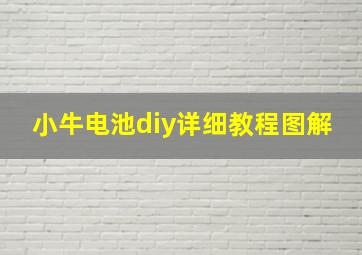 小牛电池diy详细教程图解